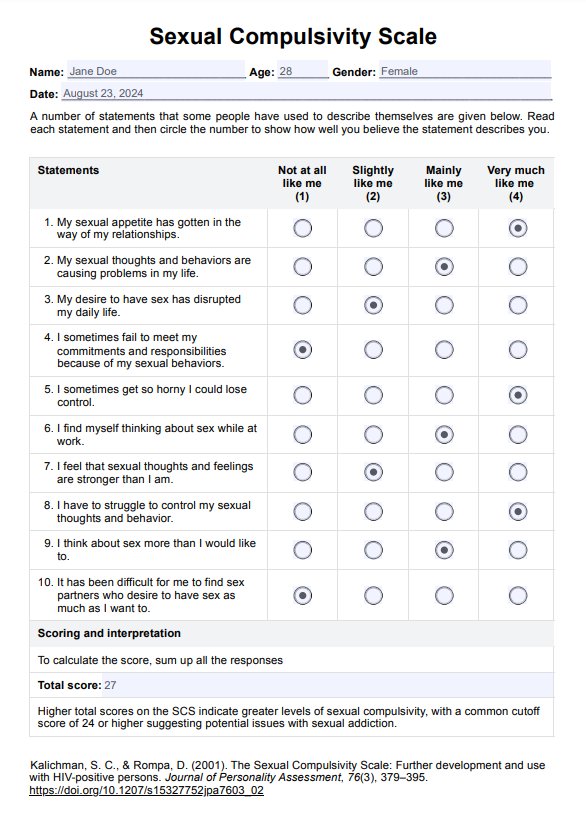 Sexual Compulsivity Scale

Name: Jane Doe Age: 28 Gender: Female

Date: August 23, 2024

A number of statements that some people have used to describe themselves are given below. Read each statement and then circle the number to show how well you believe the statement describes you.

| Statements | Not at all like me (1) | Slightly like me (2) | Mainly like me (3) | Very much like me (4) |
|---|---|---|---|---|
| 1. My sexual appetite has gotten in the way of my relationships. | ○ | ○ | ○ | ◉ |
| 2. My sexual thoughts and behaviors are causing problems in my life. | ○ | ○ | ◉ | ○ |
| 3. My desire to have sex has disrupted my daily life. | ○ | ◉ | ○ | ○ |
| 4. I sometimes fail to meet my commitments and responsibilities because of my sexual behaviors. | ◉ | ○ | ○ | ○ |
| 5. I sometimes get so horny I could lose control. | ○ | ○ | ○ | ◉ |
| 6. I find myself thinking about sex while at work. | ○ | ○ | ◉ | ○ |
| 7. I feel that sexual thoughts and feelings are stronger than I am. | ○ | ◉ | ○ | ○ |
| 8. I have to struggle to control my sexual thoughts and behavior. | ○ | ○ | ○ | ◉ |
| 9. I think about sex more than I would like to. | ○ | ○ | ◉ | ○ |
| 10. It has been difficult for me to find sex partners who desire to have sex as much as I want to. | ◉ | ○ | ○ | ○ |

Scoring and interpretation

To calculate the score, sum up all the responses

Total score: 27

Higher total scores on the SCS indicate greater levels of sexual compulsivity, with a common cutoff score of 24 or higher suggesting potential issues with sexual addiction.

Kalichman, S. C., & Rompa, D. (2001). The Sexual Compulsivity Scale: Further development and use with HIV-positive persons. Journal of Personality Assessment, 76(3), 379–395. https://doi.org/10.1207/s15327752jpa7603_02